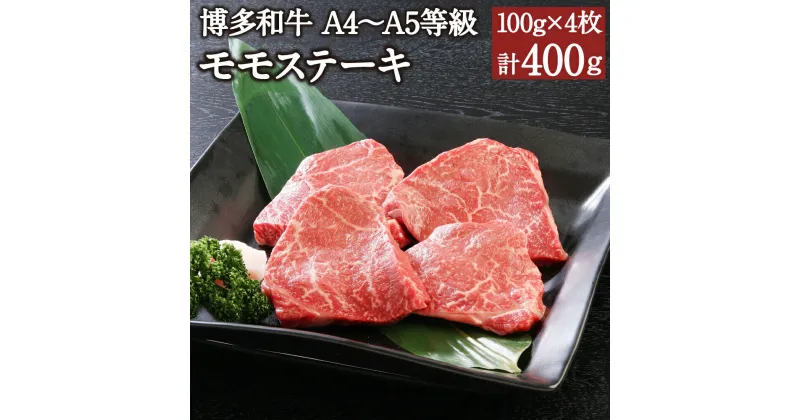 博多和牛 A4～A5等級
モモステーキ

100g×4枚
計400g